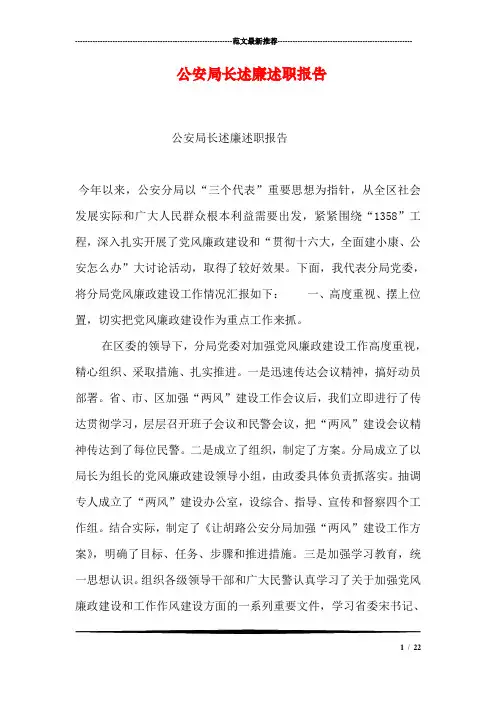 范文最新推荐

公安局长述廉述职报告

公安局长述廉述职报告

今年以来，公安分局以“三个代表”重要思想为指针，从全区社会发展实际和广大人民群众根本利益需要出发，紧紧围绕“1358”工程，深入扎实开展了党风廉政建设和“贯彻十六大，全面建小康、公安怎么办”大讨论活动，取得了较好效果。下面，我代表分局党委，将分局党风廉政建设工作情况汇报如下：　　一、高度重视、摆上位置，切实把党风廉政建设作为重点工作来抓。

在区委的领导下，分局党委对加强党风廉政建设工作高度重视，精心组织、采取措施、扎实推进。一是迅速传达会议精神，搞好动员部署。省、市、区加强“两风”建设工作会议后，我们立即进行了传达贯彻学习，层层召开班子会议和民警会议，把“两风”建设会议精神传达到了每位民警。二是成立了组织，制定了方案。分局成立了以局长为组长的党风廉政建设领导小组，由政委具体负责抓落实。抽调专人成立了“两风”建设办公室，设综合、指导、宣传和督察四个工作组。结合实际，制定了《让胡路公安分局加强“两风”建设工作方案》，明确了目标、任务、步骤和推进措施。三是加强学习教育，统一思想认识。组织各级领导干部和广大民警认真学习了关于加强党风廉政建设和工作作风建设方面的一系列重要文件，学习省委宋书记、

1 / 22